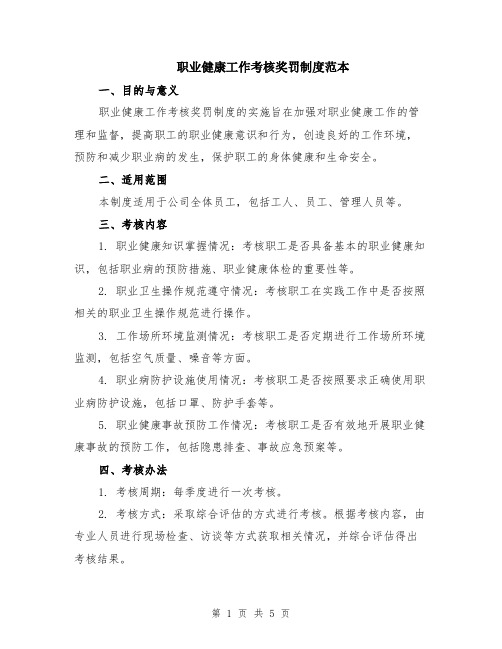 职业健康工作考核奖罚制度范本

一、目的与意义

职业健康工作考核奖罚制度的实施旨在加强对职业健康工作的管理和监督，提高职工的职业健康意识和行为，创造良好的工作环境，预防和减少职业病的发生，保护职工的身体健康和生命安全。

二、适用范围

本制度适用于公司全体员工，包括工人、员工、管理人员等。

三、考核内容

1. 职业健康知识掌握情况：考核职工是否具备基本的职业健康知识，包括职业病的预防措施、职业健康体检的重要性等。

2. 职业卫生操作规范遵守情况：考核职工在实践工作中是否按照相关的职业卫生操作规范进行操作。

3. 工作场所环境监测情况：考核职工是否定期进行工作场所环境监测，包括空气质量、噪音等方面。

4. 职业病防护设施使用情况：考核职工是否按照要求正确使用职业病防护设施，包括口罩、防护手套等。

5. 职业健康事故预防工作情况：考核职工是否有效地开展职业健康事故的预防工作，包括隐患排查、事故应急预案等。

四、考核办法

1. 考核周期：每季度进行一次考核。

2. 考核方式：采取综合评估的方式进行考核。根据考核内容，由专业人员进行现场检查、访谈等方式获取相关情况，并综合评估得出考核结果。

第 1 页 共 5 页